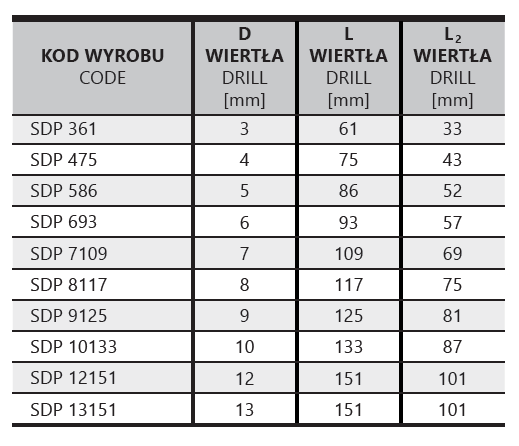 | KOD WYROBU CODE | D WIERTŁA DRILL [mm] | L WIERTŁA DRILL [mm] | $L_2$ WIERTŁA DRILL [mm] |
|---|---|---|---|
| SDP 361 | 3 | 61 | 33 |
| SDP 475 | 4 | 75 | 43 |
| SDP 586 | 5 | 86 | 52 |
| SDP 693 | 6 | 93 | 57 |
| SDP 7109 | 7 | 109 | 69 |
| SDP 8117 | 8 | 117 | 75 |
| SDP 9125 | 9 | 125 | 81 |
| SDP 10133 | 10 | 133 | 87 |
| SDP 12151 | 12 | 151 | 101 |
| SDP 13151 | 13 | 151 | 101 |